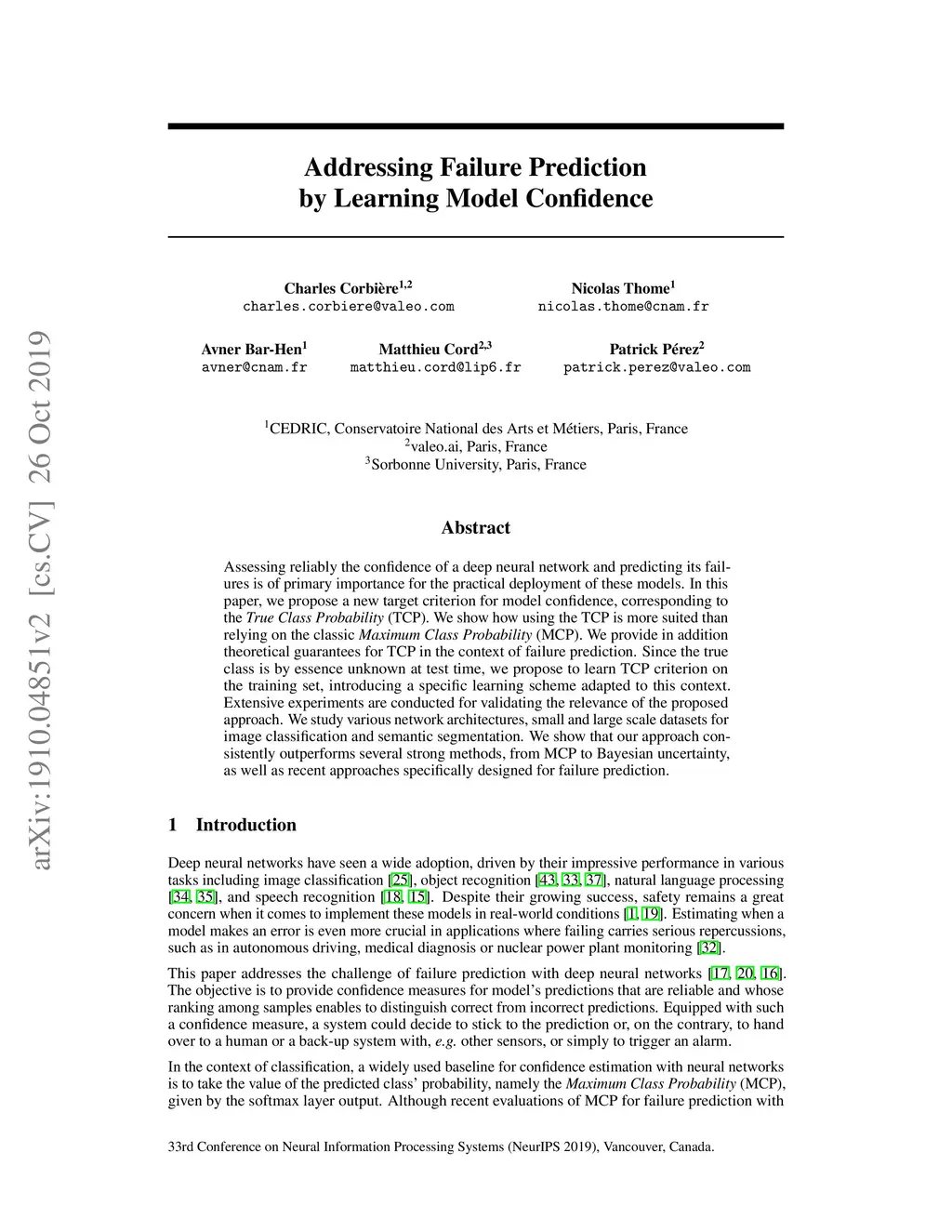 arXiv:1910.04851v2 [cs.CV] 26 Oct 2019

Addressing Failure Prediction by Learning Model Confidence

Charles Corbière$^{1,2}$
charles.corbiere@valeo.com

Nicolas Thome$^{1}$
nicolas.thome@cnam.fr

Avner Bar-Hen$^{1}$
avner@cnam.fr

Matthieu Cord$^{2,3}$
matthieu.cord@lip6.fr

Patrick Pérez$^{2}$
patrick.perez@valeo.com

$^{1}$CEDRIC, Conservatoire National des Arts et Métiers, Paris, France
$^{2}$valeo.ai, Paris, France
$^{3}$Sorbonne University, Paris, France

Abstract

Assessing reliably the confidence of a deep neural network and predicting its failures is of primary importance for the practical deployment of these models. In this paper, we propose a new target criterion for model confidence, corresponding to the True Class Probability (TCP). We show how using the TCP is more suited than relying on the classic Maximum Class Probability (MCP). We provide in addition theoretical guarantees for TCP in the context of failure prediction. Since the true class is by essence unknown at test time, we propose to learn TCP criterion on the training set, introducing a specific learning scheme adapted to this context. Extensive experiments are conducted for validating the relevance of the proposed approach. We study various network architectures, small and large scale datasets for image classification and semantic segmentation. We show that our approach consistently outperforms several strong methods, from MCP to Bayesian uncertainty, as well as recent approaches specifically designed for failure prediction.

1 Introduction

Deep neural networks have seen a wide adoption, driven by their impressive performance in various tasks including image classification [25], object recognition [43, 33, 37], natural language processing [34, 35], and speech recognition [18, 15]. Despite their growing success, safety remains a great concern when it comes to implement these models in real-world conditions [1, 19]. Estimating when a model makes an error is even more crucial in applications where failing carries serious repercussions, such as in autonomous driving, medical diagnosis or nuclear power plant monitoring [32].

This paper addresses the challenge of failure prediction with deep neural networks [17, 20, 16]. The objective is to provide confidence measures for model's predictions that are reliable and whose ranking among samples enables to distinguish correct from incorrect predictions. Equipped with such a confidence measure, a system could decide to stick to the prediction or, on the contrary, to hand over to a human or a back-up system with, e.g. other sensors, or simply to trigger an alarm.

In the context of classification, a widely used baseline for confidence estimation with neural networks is to take the value of the predicted class' probability, namely the Maximum Class Probability (MCP), given by the softmax layer output. Although recent evaluations of MCP for failure prediction with

33rd Conference on Neural Information Processing Systems (NeurIPS 2019), Vancouver, Canada.